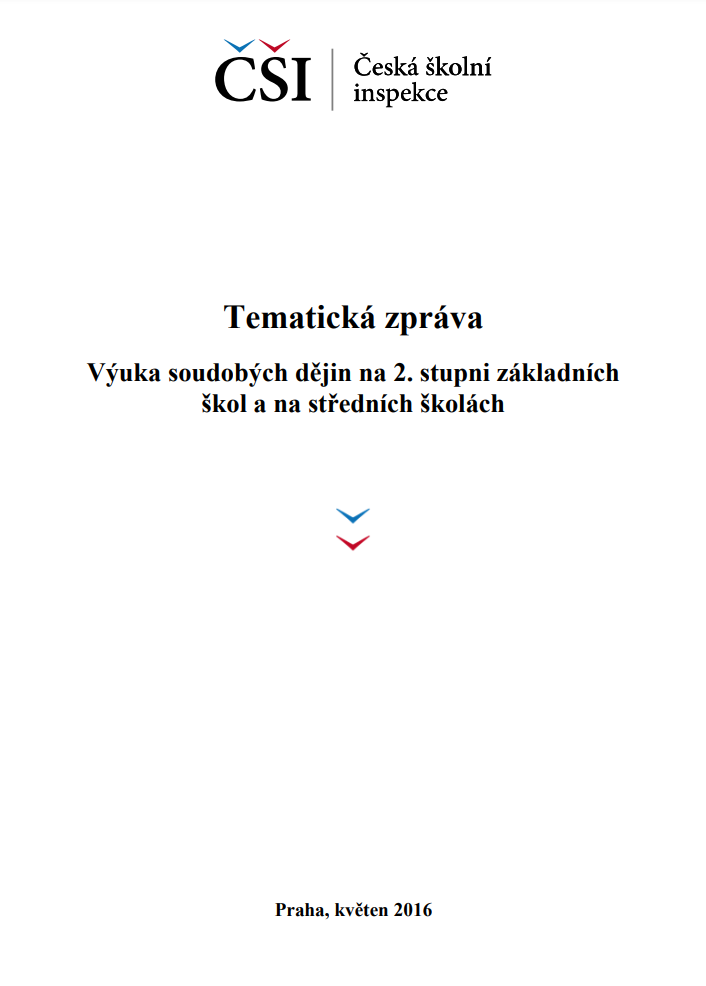 ČŠI Česká školní inspekce

Tematická zpráva

Výuka soudobých dějin na 2. stupni základních škol a na středních školách

Praha, květen 2016